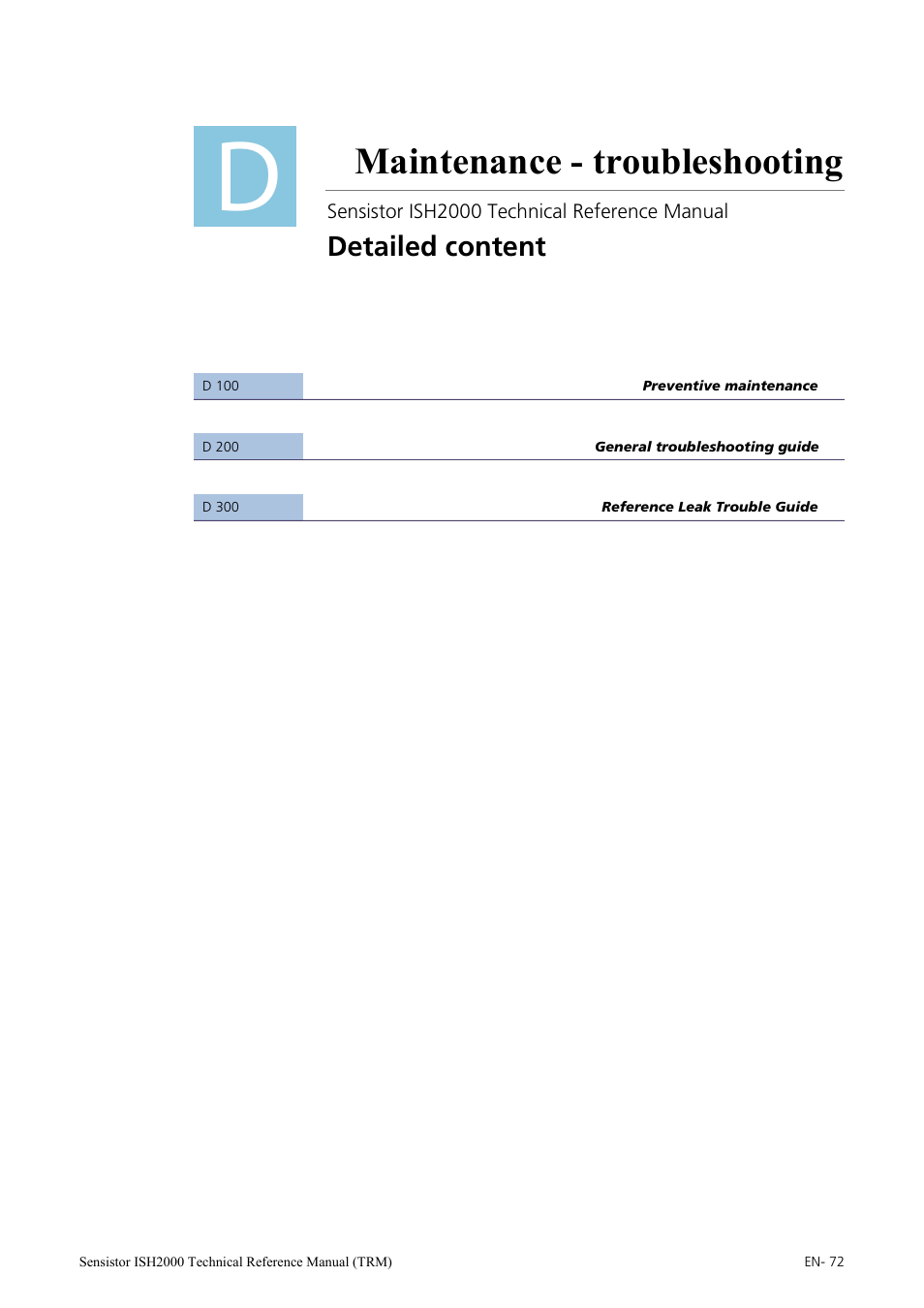 D

Maintenance - troubleshooting

Sensistor ISH2000 Technical Reference Manual

Detailed content

D 100 Preventive maintenance

D 200 General troubleshooting guide

D 300 Reference Leak Trouble Guide

Sensistor ISH2000 Technical Reference Manual (TRM)

EN- 72